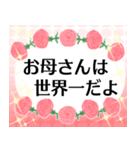 お母さんは
世界一だよ